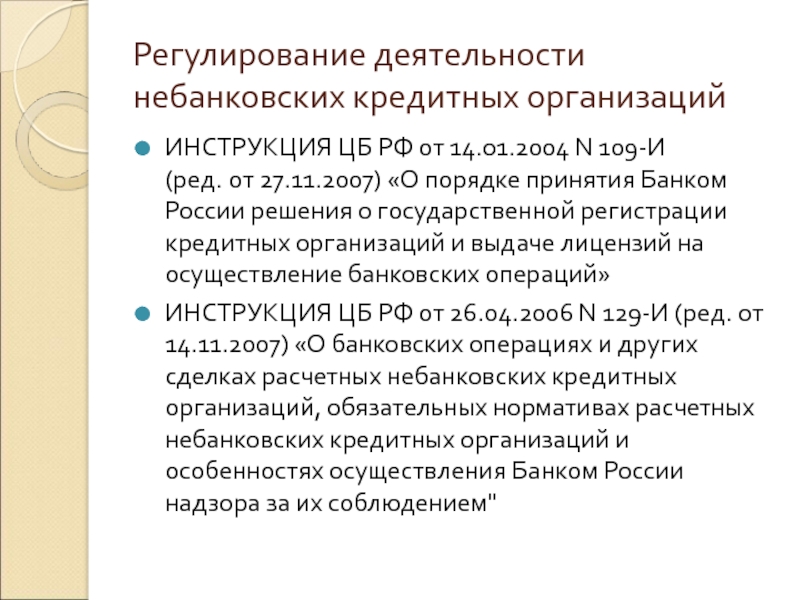 Регулирование деятельности небанковских кредитных организаций

ИНСТРУКЦИЯ ЦБ РФ от 14.01.2004 N 109-И (ред. от 27.11.2007) «О порядке принятия Банком России решения о государственной регистрации кредитных организаций и выдаче лицензий на осуществление банковских операций»

ИНСТРУКЦИЯ ЦБ РФ от 26.04.2006 N 129-И (ред. от 14.11.2007) «О банковских операциях и других сделках расчетных небанковских кредитных организаций, обязательных нормативах расчетных небанковских кредитных организаций и особенностях осуществления Банком России надзора за их соблюдением"